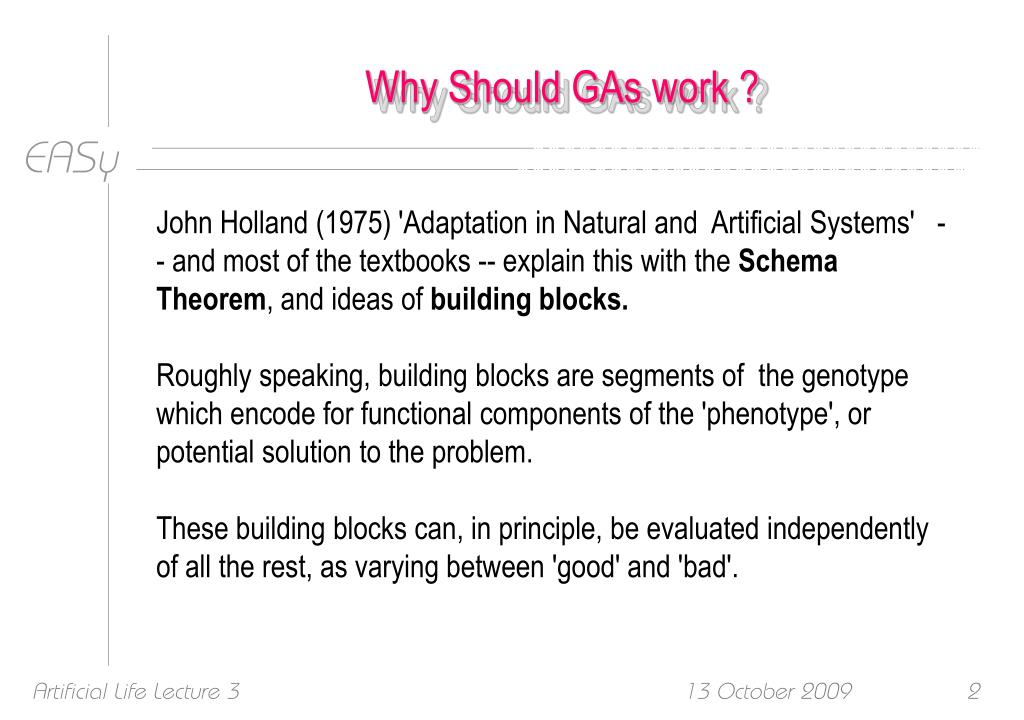 Why Should GAs work ?

EASy

John Holland (1975) 'Adaptation in Natural and Artificial Systems' -- and most of the textbooks -- explain this with the **Schema Theorem**, and ideas of **building blocks.**

Roughly speaking, building blocks are segments of the genotype which encode for functional components of the 'phenotype', or potential solution to the problem.

These building blocks can, in principle, be evaluated independently of all the rest, as varying between 'good' and 'bad'.

Artificial Life Lecture 3 13 October 2009 2